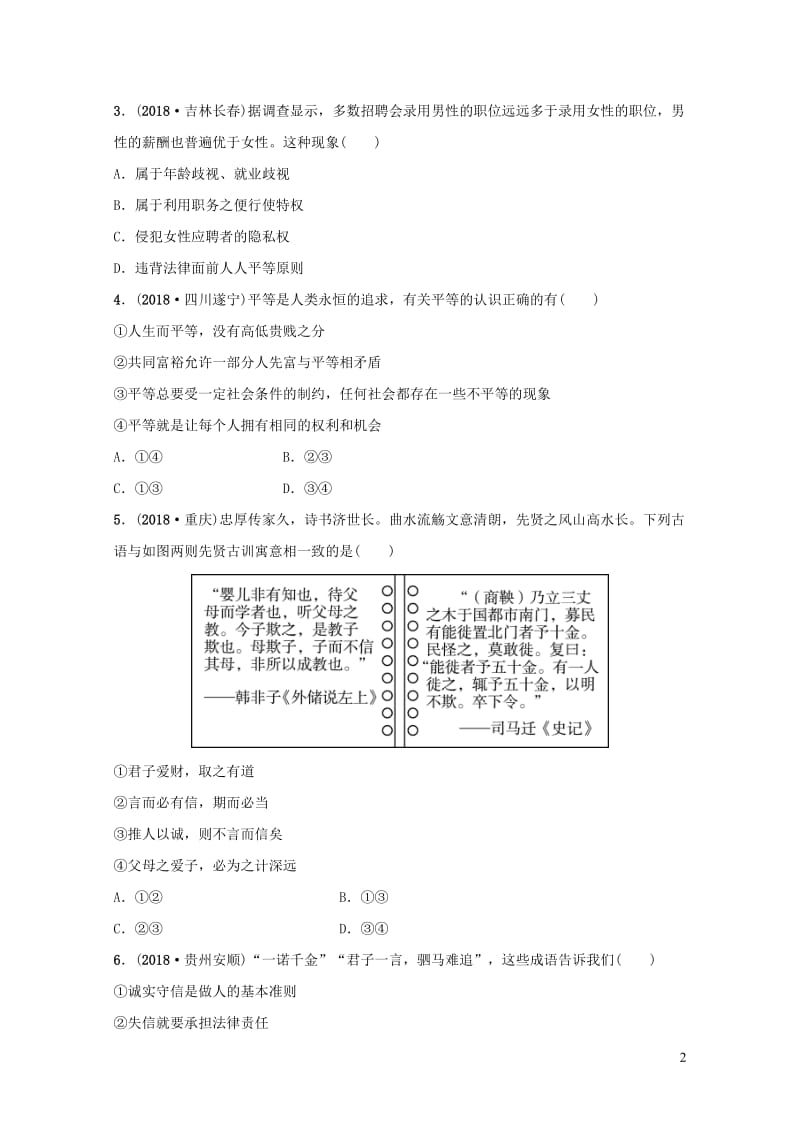 3．(2018·吉林长春)据调查显示，多数招聘会录用男性的职位远远多于录用女性的职位，男性的薪酬也普遍优于女性。这种现象(　　)

A．属于年龄歧视、就业歧视

B．属于利用职务之便行使特权

C．侵犯女性应聘者的隐私权

D．违背法律面前人人平等原则

4．(2018·四川遂宁)平等是人类永恒的追求，有关平等的认识正确的有(　　)

①人生而平等，没有高低贵贱之分

②共同富裕允许一部分人先富与平等相矛盾

③平等总要受一定社会条件的制约，任何社会都存在一些不平等的现象

④平等就是让每个人拥有相同的权利和机会

A．①④　　　B．②③

C．①③　　　D．③④

5．(2018·重庆)忠厚传家久，诗书济世长。曲水流觞文意清朗，先贤之风山高水长。下列古语与如图两则先贤古训寓意相一致的是(　　)

“婴儿非有知也，待父母而学者也，听父母之教。今子欺之，是教子欺也。母欺子，子而不信其母，非所以成教也。”
——韩非子《外储说左上》

“（商鞅）乃立三丈之木于国都市南门，募民有能徙置北门者予十金。民怪之，莫敢徙。复曰：“能徙者予五十金。有一人徙之，辄予五十金，以明不欺。卒下令。”
——司马迁《史记》

①君子爱财，取之有道

②言而必有信，期而必当

③推人以诚，则不言而信矣

④父母之爱子，必为之计深远

A．①②　　　B．①③

C．②③　　　D．③④

6．(2018·贵州安顺)“一诺千金”“君子一言，驷马难追”，这些成语告诉我们(　　)

①诚实守信是做人的基本准则

②失信就要承担法律责任

2